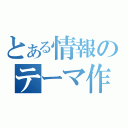 とある情報の
テーマ作